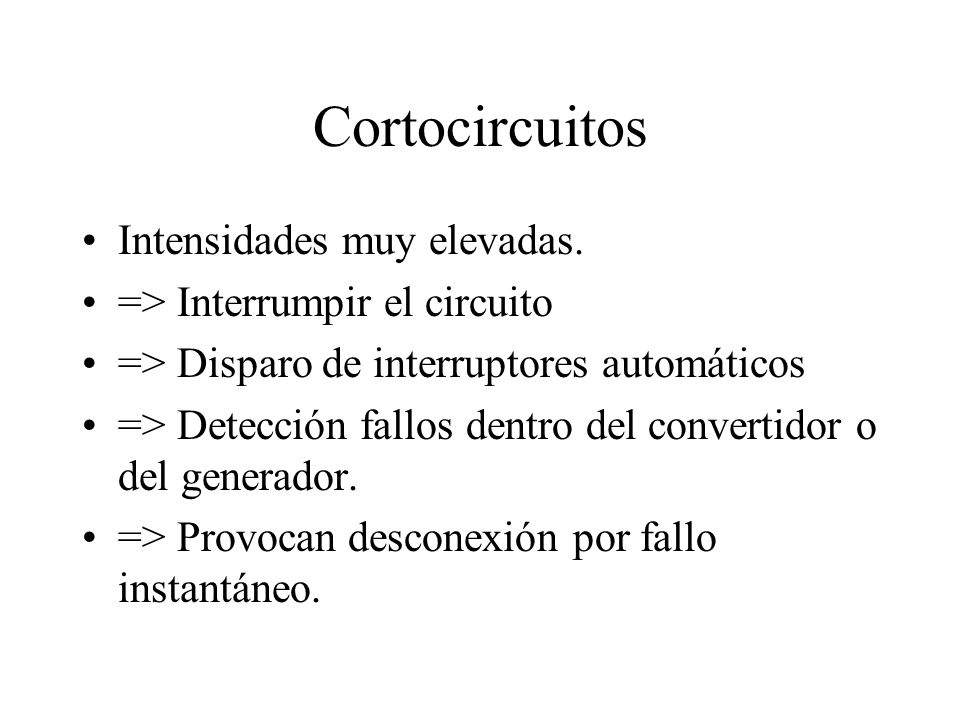 Cortocircuitos

• Intensidades muy elevadas.
• => Interrumpir el circuito
• => Disparo de interruptores automáticos
• => Detección fallos dentro del convertidor o del generador.
• => Provocan desconexión por fallo instantáneo.